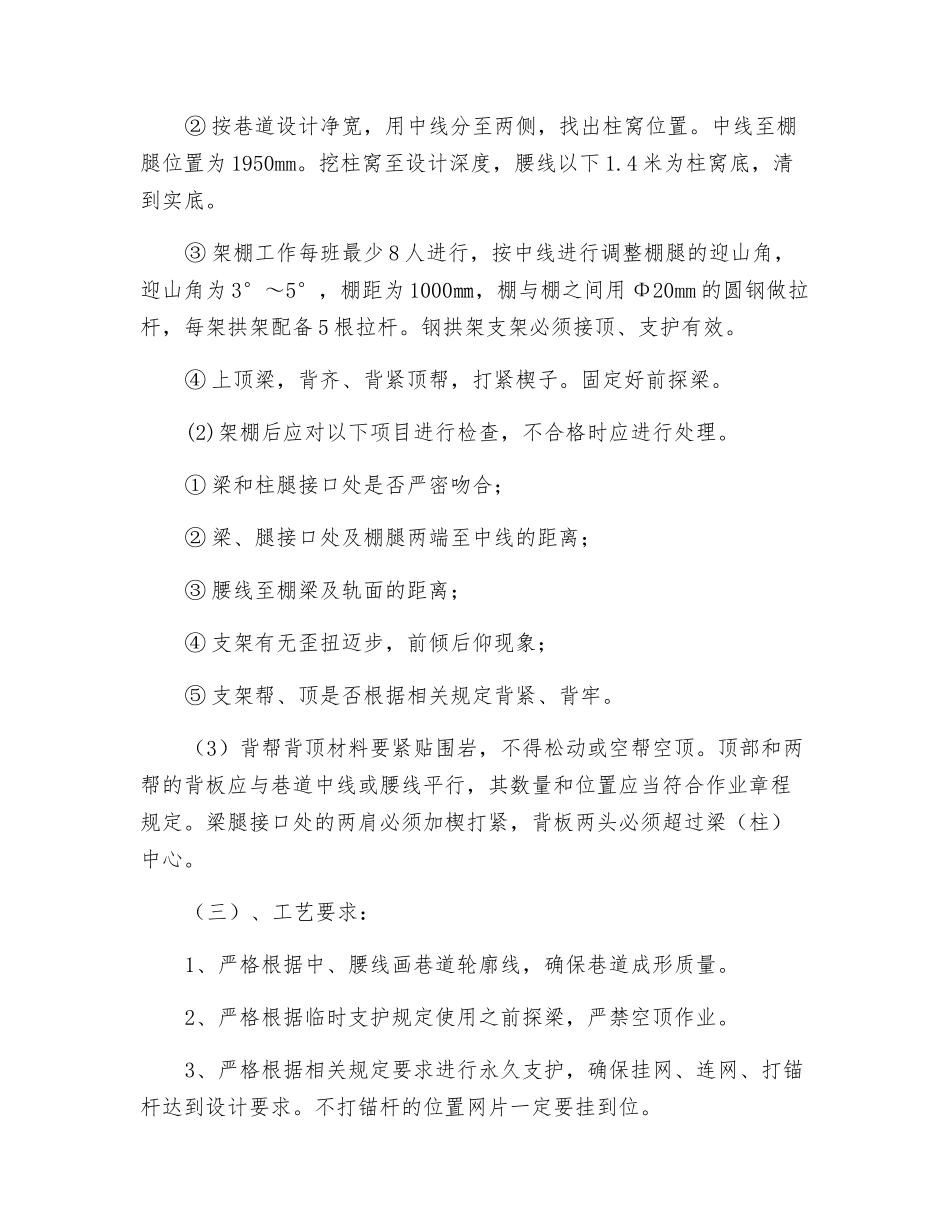 ② 按巷道设计净宽，用中线分至两侧，找出柱窝位置。中线至棚腿位置为 1950㎜。挖柱窝至设计深度，腰线以下 1.4 米为柱窝底，清到实底。

③ 架棚工作每班最少 8 人进行，按中线进行调整棚腿的迎山角，迎山角为 3°～5°，棚距为 1000㎜，棚与棚之间用 Φ20㎜ 的圆钢做拉杆，每架拱架配备 5 根拉杆。钢拱架支架必须接顶、支护有效。

④ 上顶梁，背齐、背紧顶帮，打紧楔子。固定好前探梁。

(2) 架棚后应对以下项目进行检查，不合格时应进行处理。

① 梁和柱腿接口处是否严密吻合；

② 梁、腿接口处及棚腿两端至中线的距离；

③ 腰线至棚梁及轨面的距离；

④ 支架有无歪扭迈步，前倾后仰现象；

⑤ 支架帮、顶是否根据相关规定背紧、背牢。

（3）背帮背顶材料要紧贴围岩，不得松动或空帮空顶。顶部和两帮的背板应与巷道中线或腰线平行，其数量和位置应当符合作业章程规定。梁腿接口处的两肩必须加楔打紧，背板两头必须超过梁（柱）中心。

（三）、工艺要求：

1、严格根据中、腰线画巷道轮廓线，确保巷道成形质量。

2、严格根据临时支护规定使用之前探梁，严禁空顶作业。

3、严格根据相关规定要求进行永久支护，确保挂网、连网、打锚杆达到设计要求。不打锚杆的位置网片一定要挂到位。